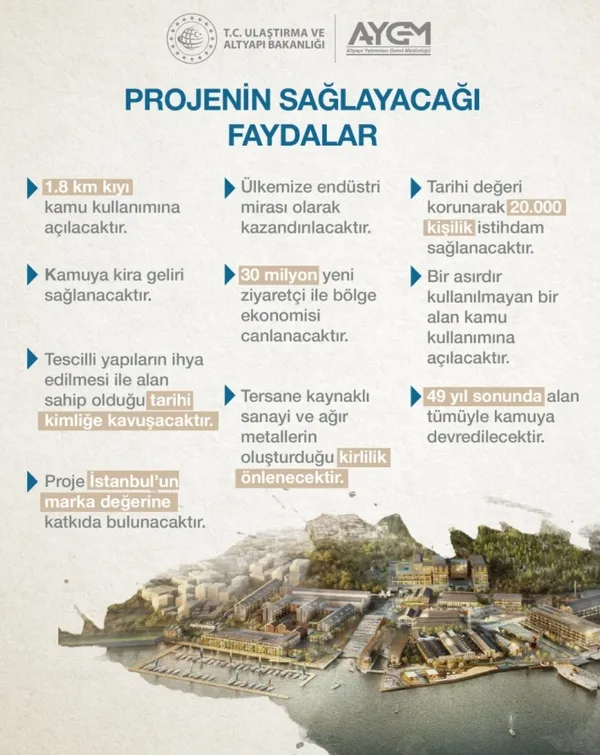 T.C. ULAŞTIRMA VE ALTYAPI BAKANLIĞI

AYGM
Altyapı Yatırımları Genel Müdürlüğü

PROJENİN SAĞLAYACAĞI FAYDALAR

1.8 km kıyı kamu kullanımına açılacaktır.

Kamuya kira geliri sağlanacaktır.

Tescilli yapıların ihya edilmesi ile alan sahip olduğu tarihi kimliğe kavuşacaktır.

Proje İstanbul'un marka değerine katkıda bulunacaktır.

Ülkemize endüstri mirası olarak kazandırılacaktır.

30 milyon yeni ziyaretçi ile bölge ekonomisi canlanacaktır.

Tersane kaynaklı sanayi ve ağır metallerin oluşturduğu kirlilik önlenecektir.

Tarihi değeri korunarak 20.000 kişilik istihdam sağlanacaktır.

Bir asırdır kullanılmayan bir alan kamu kullanımına açılacaktır.

49 yıl sonunda alan tümüyle kamuya devredilecektir.